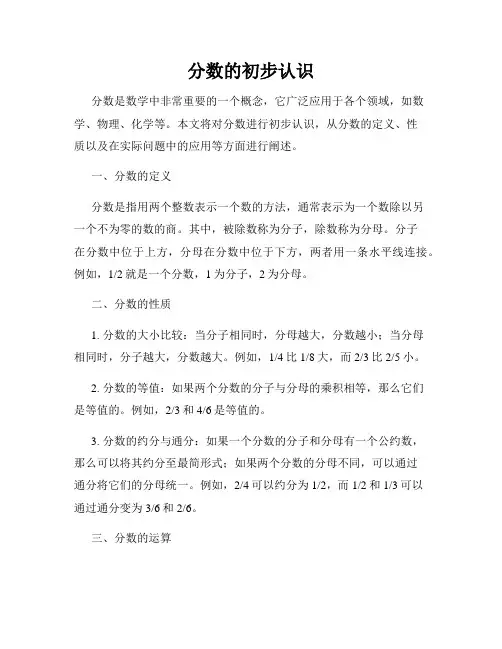 分数的初步认识

分数是数学中非常重要的一个概念，它广泛应用于各个领域，如数学、物理、化学等。本文将对分数进行初步认识，从分数的定义、性质以及在实际问题中的应用等方面进行阐述。

一、分数的定义

分数是指用两个整数表示一个数的方法，通常表示为一个数除以另一个不为零的数的商。其中，被除数称为分子，除数称为分母。分子在分数中位于上方，分母在分数中位于下方，两者用一条水平线连接。例如，1/2 就是一个分数，1 为分子，2 为分母。

二、分数的性质

1. 分数的大小比较：当分子相同时，分母越大，分数越小；当分母相同时，分子越大，分数越大。例如，1/4 比 1/8 大，而 2/3 比 2/5 小。

2. 分数的等值：如果两个分数的分子与分母的乘积相等，那么它们是等值的。例如，2/3 和 4/6 是等值的。

3. 分数的约分与通分：如果一个分数的分子和分母有一个公约数，那么可以将其约分至最简形式；如果两个分数的分母不同，可以通过通分将它们的分母统一。例如，2/4 可以约分为 1/2，而 1/2 和 1/3 可以通过通分变为 3/6 和 2/6。

三、分数的运算